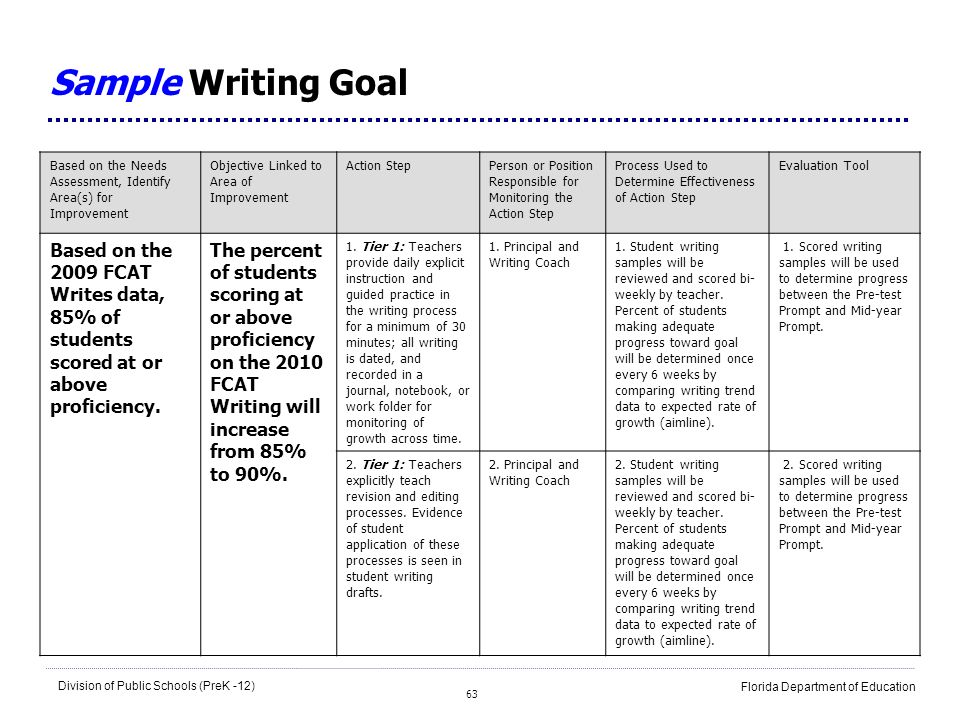 Sample Writing Goal

| Based on the Needs Assessment, Identify Area(s) for Improvement | Objective Linked to Area of Improvement | Action Step | Person or Position Responsible for Monitoring the Action Step | Process Used to Determine Effectiveness of Action Step | Evaluation Tool |
|---|---|---|---|---|---|
| Based on the 2009 FCAT Writes data, 85% of students scored at or above proficiency. | The percent of students scoring at or above proficiency on the 2010 FCAT Writing will increase from 85% to 90%. | 1. Tier 1: Teachers provide daily explicit instruction and guided practice in the writing process for a minimum of 30 minutes; all writing is dated, and recorded in a journal, notebook, or work folder for monitoring of growth across time. | 1. Principal and Writing Coach | 1. Student writing samples will be reviewed and scored bi-weekly by teacher. Percent of students making adequate progress toward goal will be determined once every 6 weeks by comparing writing trend data to expected rate of growth (aimline). | 1. Scored writing samples will be used to determine progress between the Pre-test Prompt and Mid-year Prompt. |
| | | 2. Tier 1: Teachers explicitly teach revision and editing processes. Evidence of student application of these processes is seen in student writing drafts. | 2. Principal and Writing Coach | 2. Student writing samples will be reviewed and scored bi-weekly by teacher. Percent of students making adequate progress toward goal will be determined once every 6 weeks by comparing writing trend data to expected rate of growth (aimline). | 2. Scored writing samples will be used to determine progress between the Pre-test Prompt and Mid-year Prompt. |

Division of Public Schools (PreK -12)
63
Florida Department of Education